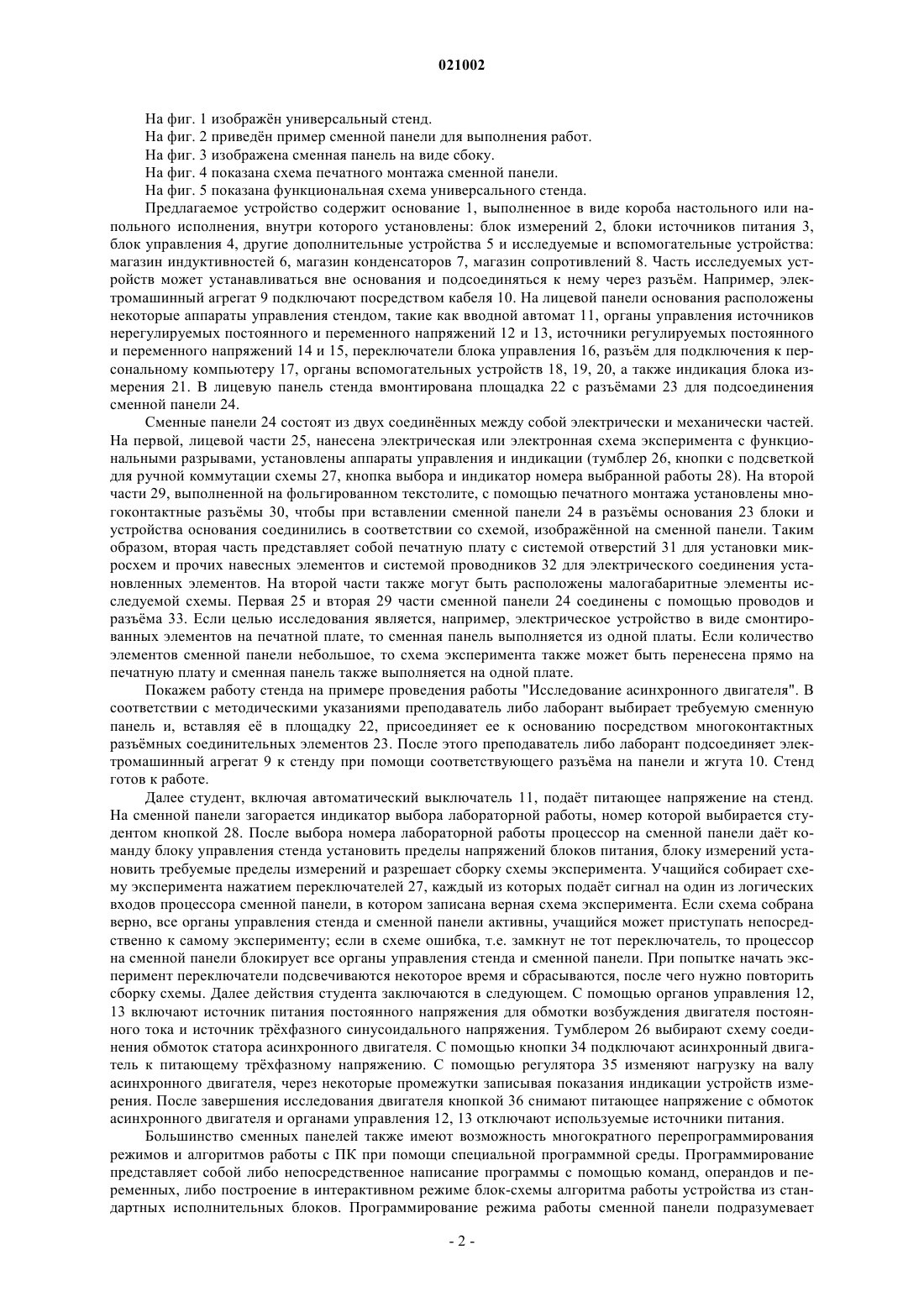 021002

На фиг. 1 изображён универсальный стенд.

На фиг. 2 приведён пример сменной панели для выполнения работ.

На фиг. 3 изображена сменная панель на виде сбоку.

На фиг. 4 показана схема печатного монтажа сменной панели.

На фиг. 5 показана функциональная схема универсального стенда.

Предлагаемое устройство содержит основание 1, выполненное в виде короба настольного или напольного исполнения, внутри которого установлены: блок измерений 2, блоки источников питания 3, блок управления 4, другие дополнительные устройства 5 и исследуемые и вспомогательные устройства: магазин индуктивностей 6, магазин конденсаторов 7, магазин сопротивлений 8. Часть исследуемых устройств может устанавливаться вне основания и подсоединяться к нему через разъём. Например, электромашинный агрегат 9 подключают посредством кабеля 10. На лицевой панели основания расположены некоторые аппараты управления стендом, такие как вводной автомат 11, органы управления источников нерегулируемых постоянного и переменного напряжений 12 и 13, источники регулируемых постоянного и переменного напряжений 14 и 15, переключатели блока управления 16, разъём для подключения к персональному компьютеру 17, органы вспомогательных устройств 18, 19, 20, а также индикация блока измерения 21. В лицевую панель стенда вмонтирована площадка 22 с разъёмами 23 для подсоединения сменной панели 24.

Сменные панели 24 состоят из двух соединённых между собой электрически и механически частей. На первой, лицевой части 25, нанесена электрическая или электронная схема эксперимента с функциональными разрывами, установлены аппараты управления и индикации (тумблер 26, кнопки с подсветкой для ручной коммутации схемы 27, кнопка выбора и индикатор номера выбранной работы 28). На второй части 29, выполненной на фольгированном текстолите, с помощью печатного монтажа установлены многоконтактные разъёмы 30, чтобы при вставлении сменной панели 24 в разъёмы основания 23 блоки и устройства основания соединились в соответствии со схемой, изображённой на сменной панели. Таким образом, вторая часть представляет собой печатную плату с системой отверстий 31 для установки микросхем и прочих навесных элементов и системой проводников 32 для электрического соединения установленных элементов. На второй части также могут быть расположены малогабаритные элементы исследуемой схемы. Первая 25 и вторая 29 части сменной панели 24 соединены с помощью проводов и разъёма 33. Если целью исследования является, например, электрическое устройство в виде смонтированных элементов на печатной плате, то сменная панель выполняется из одной платы. Если количество элементов сменной панели небольшое, то схема эксперимента также может быть перенесена прямо на печатную плату и сменная панель также выполняется на одной плате.

Покажем работу стенда на примере проведения работы "Исследование асинхронного двигателя". В соответствии с методическими указаниями преподаватель либо лаборант выбирает требуемую сменную панель и, вставляя её в площадку 22, присоединяет ее к основанию посредством многоконтактных разъёмных соединительных элементов 23. После этого преподаватель либо лаборант подсоединяет электромашинный агрегат 9 к стенду при помощи соответствующего разъёма на панели и жгута 10. Стенд готов к работе.

Далее студент, включая автоматический выключатель 11, подаёт питающее напряжение на стенд. На сменной панели загорается индикатор выбора лабораторной работы, номер которой выбирается студентом кнопкой 28. После выбора номера лабораторной работы процессор на сменной панели даёт команду блоку управления стенда установить пределы напряжений блоков питания, блоку измерений установить требуемые пределы измерений и разрешает сборку схемы эксперимента. Учащийся собирает схему эксперимента нажатием переключателей 27, каждый из которых подаёт сигнал на один из логических входов процессора сменной панели, в котором записана верная схема эксперимента. Если схема собрана верно, все органы управления стенда и сменной панели активны, учащийся может приступать непосредственно к самому эксперименту; если в схеме ошибка, т.е. замкнут не тот переключатель, то процессор на сменной панели блокирует все органы управления стенда и сменной панели. При попытке начать эксперимент переключатели подсвечиваются некоторое время и сбрасываются, после чего нужно повторить сборку схемы. Далее действия студента заключаются в следующем. С помощью органов управления 12, 13 включают источник питания постоянного напряжения для обмотки возбуждения двигателя постоянного тока и источник трёхфазного синусоидального напряжения. Тумблером 26 выбирают схему соединения обмоток статора асинхронного двигателя. С помощью кнопки 34 подключают асинхронный двигатель к питающему трёхфазному напряжению. С помощью регулятора 35 изменяют нагрузку на валу асинхронного двигателя, через некоторые промежутки записывая показания индикации устройств измерения. После завершения исследования двигателя кнопкой 36 снимают питающее напряжение с обмоток асинхронного двигателя и органами управления 12, 13 отключают используемые источники питания.

Большинство сменных панелей также имеют возможность многократного перепрограммирования режимов и алгоритмов работы с ПК при помощи специальной программной среды. Программирование представляет собой либо непосредственное написание программы с помощью команд, операндов и переменных, либо построение в интерактивном режиме блок-схемы алгоритма работы устройства из стандартных исполнительных блоков. Программирование режима работы сменной панели подразумевает

- 2 -